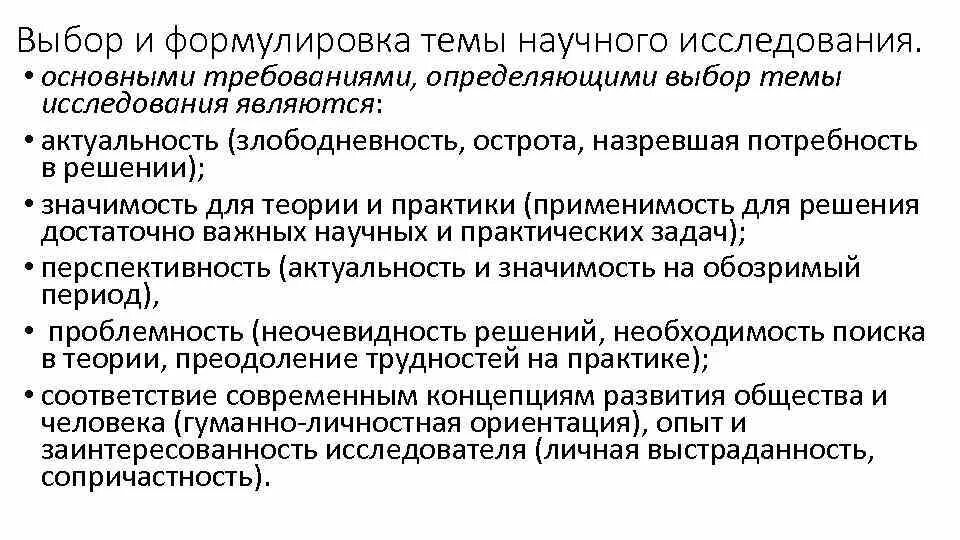 Выбор и формулировка темы научного исследования.

• основными требованиями, определяющими выбор темы исследования являются:
• актуальность (злободневность, острота, назревшая потребность в решении);
• значимость для теории и практики (применимость для решения достаточно важных научных и практических задач);
• перспективность (актуальность и значимость на обозримый период),
• проблемность (неочевидность решений, необходимость поиска в теории, преодоление трудностей на практике);
• соответствие современным концепциям развития общества и человека (гуманно-личностная ориентация), опыт и заинтересованность исследователя (личная выстраданность, сопричастность).